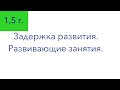 1,5 г.

Задержка развития.
Развивающие занятия.